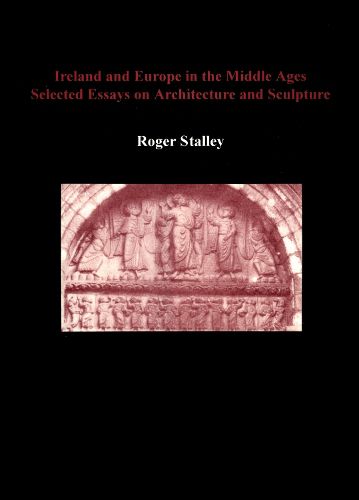 Ireland and Europe in the Middle Ages
Selected Essays on Architecture and Sculpture

Roger Stalley